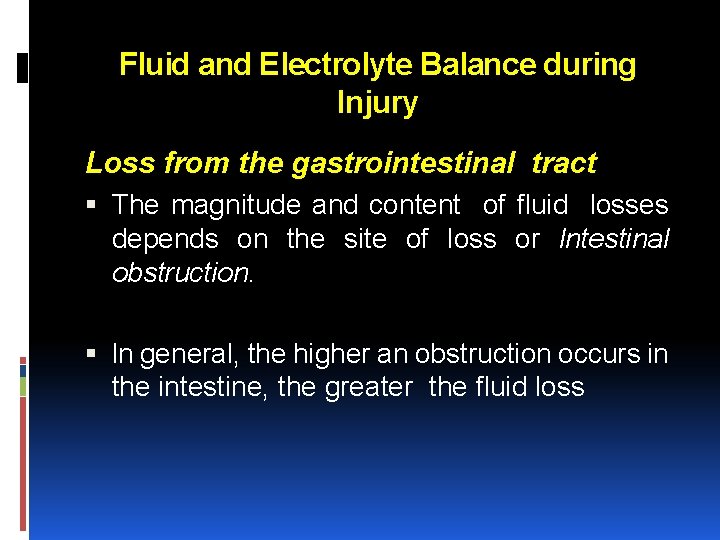 Fluid and Electrolyte Balance during Injury

Loss from the gastrointestinal tract

▪ The magnitude and content of fluid losses depends on the site of loss or Intestinal obstruction.

▪ In general, the higher an obstruction occurs in the intestine, the greater the fluid loss